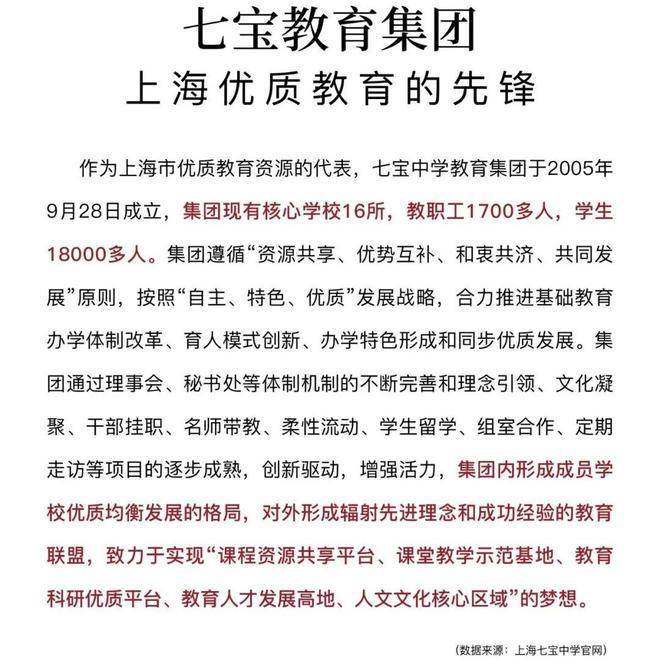 七宝教育集团
上海优质教育的先锋

作为上海市优质教育资源的代表，七宝中学教育集团于2005年9月28日成立，集团现有核心学校16所，教职工1700多人，学生18000多人。集团遵循“资源共享、优势互补、和衷共济、共同发展”原则，按照“自主、特色、优质”发展战略，合力推进基础教育办学体制改革、育人模式创新、办学特色形成和同步优质发展。集团通过理事会、秘书处等体制机制的不断完善和理念引领、文化凝聚、干部挂职、名师带教、柔性流动、学生留学、组室合作、定期走访等项目的逐步成熟，创新驱动，增强活力，集团内形成成员学校优质均衡发展的格局，对外形成辐射先进理念和成功经验的教育联盟，致力于实现“课程资源共享平台、课堂教学示范基地、教育科研优质平台、教育人才发展高地、人文文化核心区域”的梦想。

(数据来源：上海七宝中学官网)